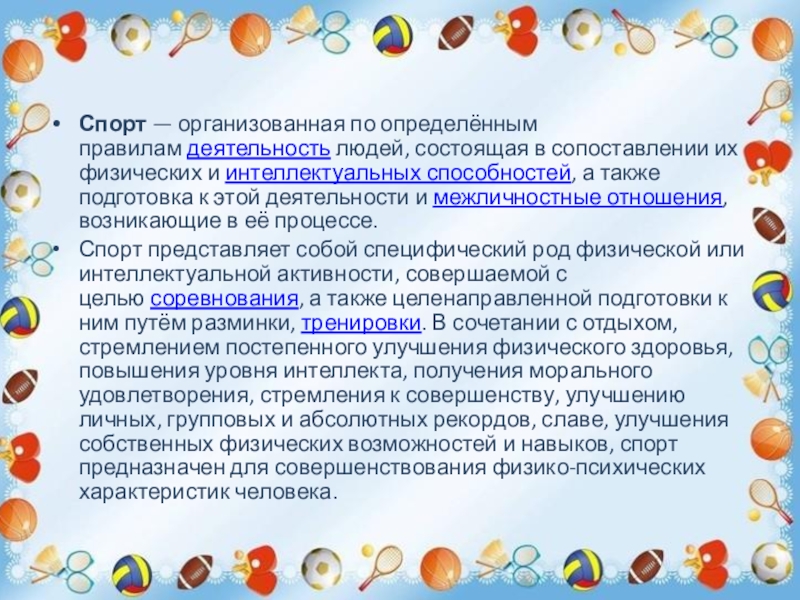 • Спорт — организованная по определённым правилам деятельность людей, состоящая в сопоставлении их физических и интеллектуальных способностей, а также подготовка к этой деятельности и межличностные отношения, возникающие в её процессе.
• Спорт представляет собой специфический род физической или интеллектуальной активности, совершаемой с целью соревнования, а также целенаправленной подготовки к ним путём разминки, тренировки. В сочетании с отдыхом, стремлением постепенного улучшения физического здоровья, повышения уровня интеллекта, получения морального удовлетворения, стремления к совершенству, улучшению личных, групповых и абсолютных рекордов, славе, улучшения собственных физических возможностей и навыков, спорт предназначен для совершенствования физико-психических характеристик человека.